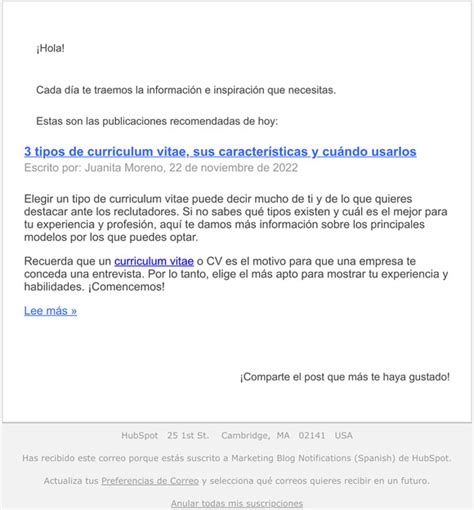 ¡Hola!

Cada día te traemos la información e inspiración que necesitas.

Estas son las publicaciones recomendadas de hoy:

3 tipos de curriculum vitae, sus características y cuándo usarlos
Escrito por: Juanita Moreno, 22 de noviembre de 2022

Elegir un tipo de curriculum vitae puede decir mucho de ti y de lo que quieres destacar ante los reclutadores. Si no sabes qué tipos existen y cuál es el mejor para tu experiencia y profesión, aquí te damos más información sobre los principales modelos por los que puedes optar.

Recuerda que un curriculum vitae o CV es el motivo para que una empresa te conceda una entrevista. Por lo tanto, elige el más apto para mostrar tu experiencia y habilidades. ¡Comencemos!

Lee más »

¡Comparte el post que más te haya gustado!

HubSpot 25 1st St. Cambridge, MA 02141 USA

Has recibido este correo porque estás suscrito a Marketing Blog Notifications (Spanish) de HubSpot.

Actualiza tus Preferencias de Correo y selecciona qué correos quieres recibir en un futuro.

Anular todas mis suscripciones